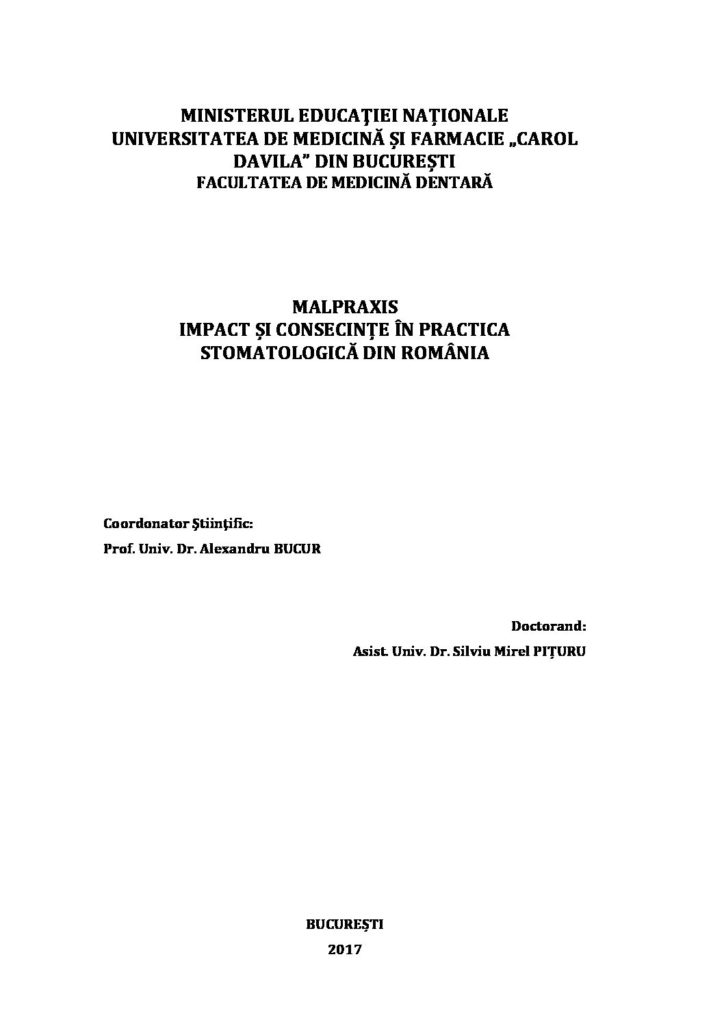 MINISTERUL EDUCAŢIEI NAŢIONALE
UNIVERSITATEA DE MEDICINĂ ŞI FARMACIE „CAROL DAVILA" DIN BUCUREŞTI
FACULTATEA DE MEDICINĂ DENTARĂ

MALPRAXIS
IMPACT ŞI CONSECINŢE ÎN PRACTICA STOMATOLOGICĂ DIN ROMÂNIA

Coordonator Ştiinţific:
Prof. Univ. Dr. Alexandru BUCUR

Doctorand:
Asist. Univ. Dr. Silviu Mirel PIŢURU

BUCUREŞTI
2017